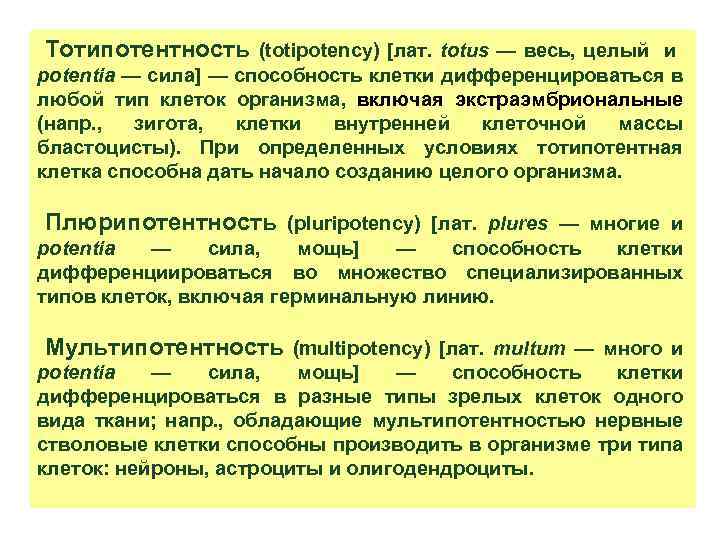 Тотипотентность (totipotency) [лат. totus — весь, целый и potentia — сила] — способность клетки дифференцироваться в любой тип клеток организма, включая экстраэмбриональные (напр., зигота, клетки внутренней клеточной массы бластоцисты). При определенных условиях тотипотентная клетка способна дать начало созданию целого организма.

Плюрипотентность (pluripotency) [лат. plures — многие и potentia — сила, мощь] — способность клетки дифференциироваться во множество специализированных типов клеток, включая герминальную линию.

Мультипотентность (multipotency) [лат. multum — много и potentia — сила, мощь] — способность клетки дифференцироваться в разные типы зрелых клеток одного вида ткани; напр., обладающие мультипотентностью нервные стволовые клетки способны производить в организме три типа клеток: нейроны, астроциты и олигодендроциты.